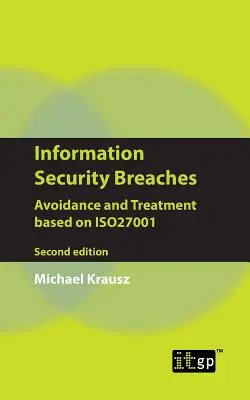 Information Security Breaches

Avoidance and Treatment based on ISO27001

Second edition

Michael Krausz

itgp™